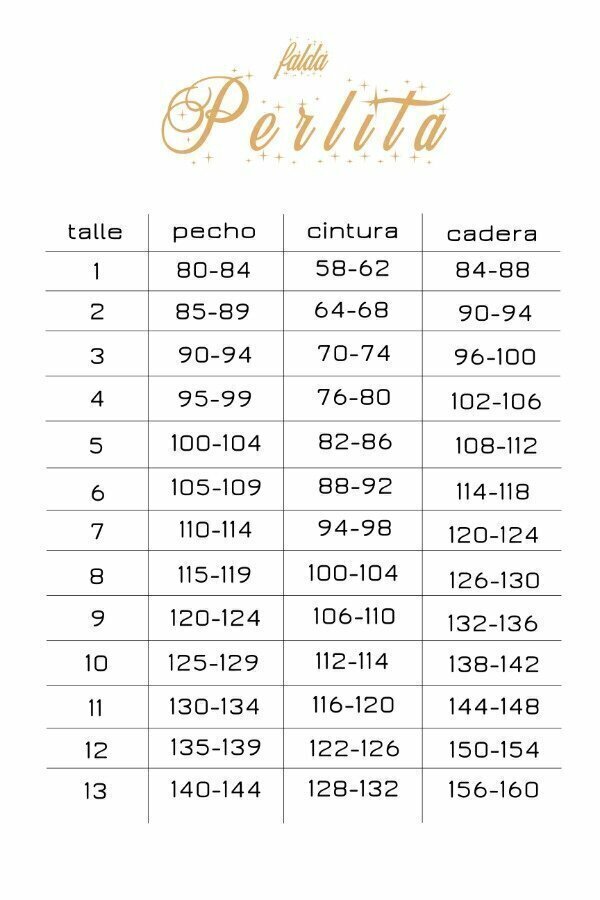 falda
Perlita

| talle | pecho | cintura | cadera |
|---|---|---|---|
| 1 | 80-84 | 58-62 | 84-88 |
| 2 | 85-89 | 64-68 | 90-94 |
| 3 | 90-94 | 70-74 | 96-100 |
| 4 | 95-99 | 76-80 | 102-106 |
| 5 | 100-104 | 82-86 | 108-112 |
| 6 | 105-109 | 88-92 | 114-118 |
| 7 | 110-114 | 94-98 | 120-124 |
| 8 | 115-119 | 100-104 | 126-130 |
| 9 | 120-124 | 106-110 | 132-136 |
| 10 | 125-129 | 112-114 | 138-142 |
| 11 | 130-134 | 116-120 | 144-148 |
| 12 | 135-139 | 122-126 | 150-154 |
| 13 | 140-144 | 128-132 | 156-160 |